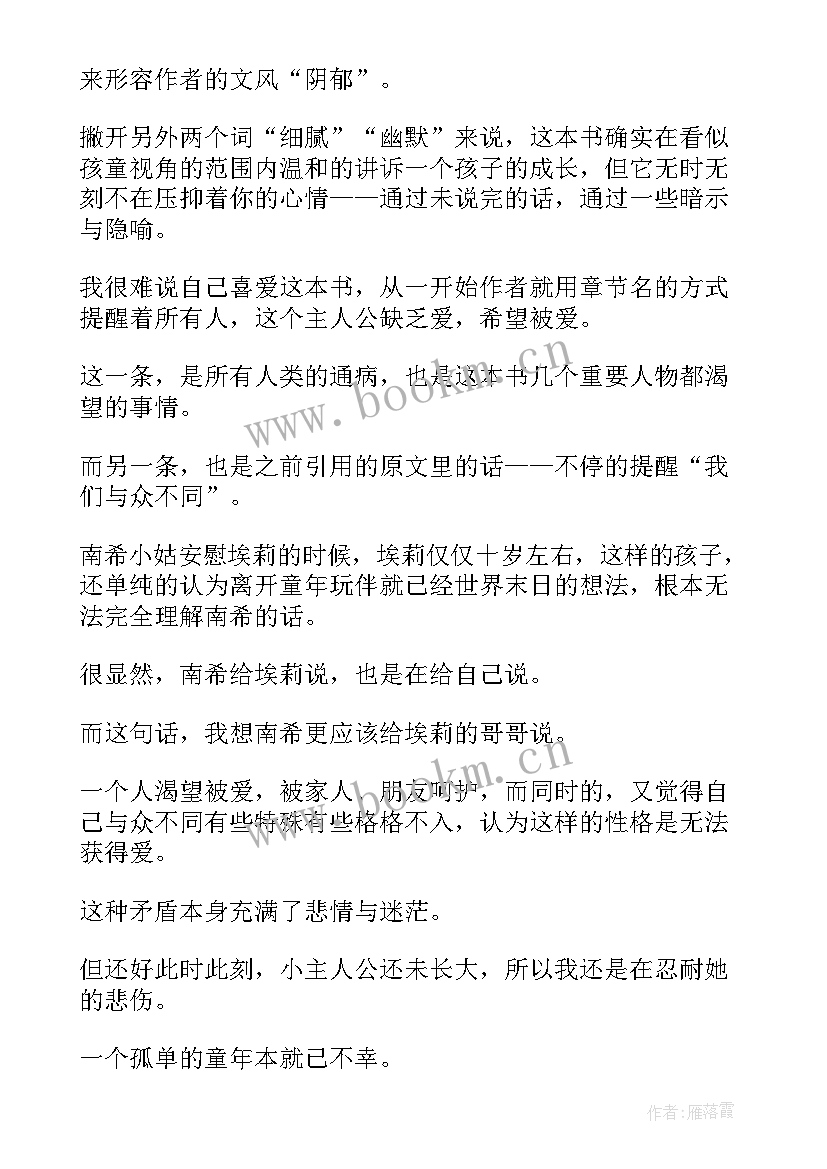 来形容作者的文风“阴郁”。

撇开另外两个词“细腻”“幽默”来说，这本书确实在看似孩童视角的范围内温和的讲诉一个孩子的成长，但它无时无刻不在压抑着你的心情——通过未说完的话，通过一些暗示与隐喻。

我很难说自己喜爱这本书，从一开始作者就用章节名的方式提醒着所有人，这个主人公缺乏爱，希望被爱。

这一条，是所有人类的通病，也是这本书几个重要人物都渴望的事情。

而另一条，也是之前引用的原文里的话——不停的提醒“我们与众不同”。

南希小姑安慰埃莉的时候，埃莉仅仅十岁左右，这样的孩子，还单纯的认为离开童年玩伴就已经世界末日的想法，根本无法完全理解南希的话。

很显然，南希给埃莉说，也是在给自己说。

而这句话，我想南希更应该给埃莉的哥哥说。

一个人渴望被爱，被家人、朋友呵护，而同时的，又觉得自己与众不同有些特殊有些格格不入，认为这样的性格是无法获得爱。

这种矛盾本身充满了悲情与迷茫。

但还好此时此刻，小主人公还未长大，所以我还是在忍耐她的悲伤。

一个孤单的童年本就已不幸。

www.bookm.cn

www.bookm.cn

作者：雁落霞